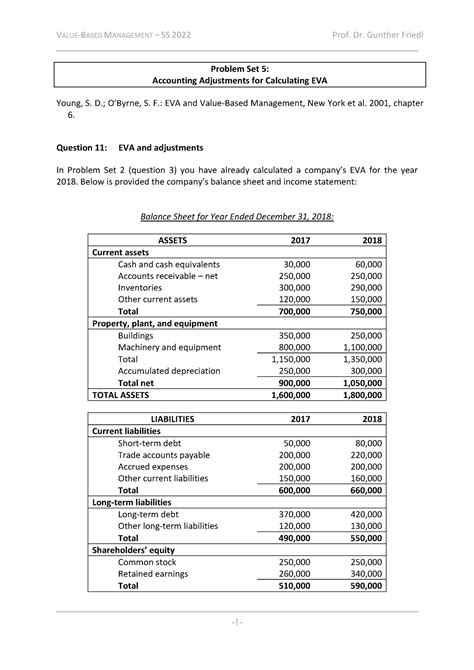 VALUE-BASED MANAGEMENT – SS 2022

Prof. Dr. Gunther Friedl

Problem Set 5:
Accounting Adjustments for Calculating EVA

Young, S. D.; O'Byrne, S. F.: EVA and Value-Based Management, New York et al. 2001, chapter 6.

Question 11: EVA and adjustments

In Problem Set 2 (question 3) you have already calculated a company's EVA for the year 2018. Below is provided the company's balance sheet and income statement:

Balance Sheet for Year Ended December 31, 2018:

| ASSETS | 2017 | 2018 |
|---|---|---|
| Current assets | | |
| Cash and cash equivalents | 30,000 | 60,000 |
| Accounts receivable – net | 250,000 | 250,000 |
| Inventories | 300,000 | 290,000 |
| Other current assets | 120,000 | 150,000 |
| Total | 700,000 | 750,000 |
| Property, plant, and equipment | | |
| Buildings | 350,000 | 250,000 |
| Machinery and equipment | 800,000 | 1,100,000 |
| Total | 1,150,000 | 1,350,000 |
| Accumulated depreciation | 250,000 | 300,000 |
| Total net | 900,000 | 1,050,000 |
| TOTAL ASSETS | 1,600,000 | 1,800,000 |

| LIABILITIES | 2017 | 2018 |
|---|---|---|
| Current liabilities | | |
| Short-term debt | 50,000 | 80,000 |
| Trade accounts payable | 200,000 | 220,000 |
| Accrued expenses | 200,000 | 200,000 |
| Other current liabilities | 150,000 | 160,000 |
| Total | 600,000 | 660,000 |
| Long-term liabilities | | |
| Long-term debt | 370,000 | 420,000 |
| Other long-term liabilities | 120,000 | 130,000 |
| Total | 490,000 | 550,000 |
| Shareholders' equity | | |
| Common stock | 250,000 | 250,000 |
| Retained earnings | 260,000 | 340,000 |
| Total | 510,000 | 590,000 |

-1-